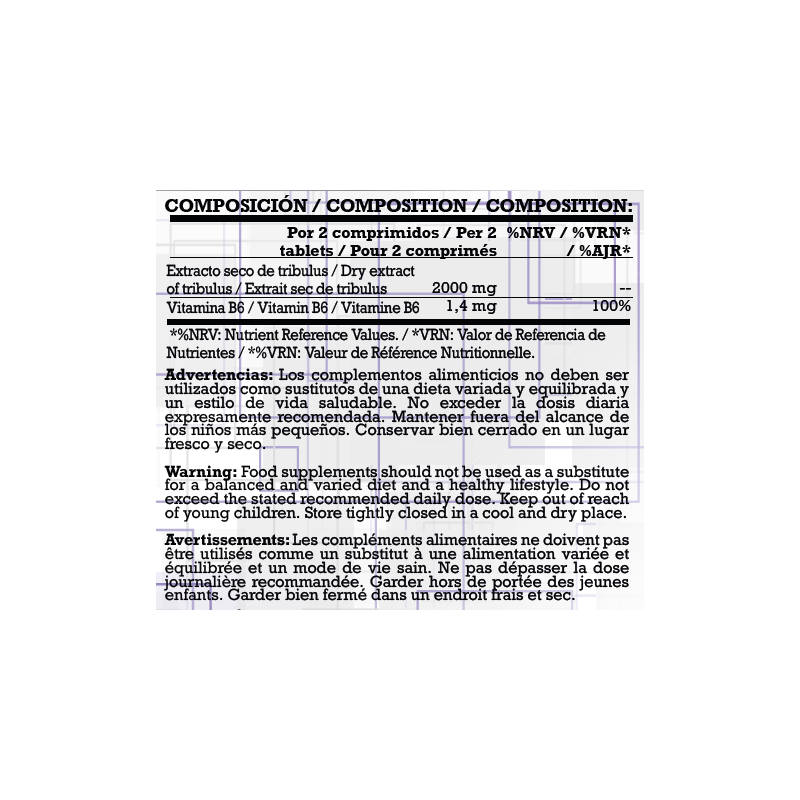 COMPOSICIÓN / COMPOSITION / COMPOSITION:

| | Por 2 comprimidos / Per 2 tablets / Pour 2 comprimés | %NRV / %VRN* / %AJR* |
|---|---|---|
| Extracto seco de tribulus / Dry extract of tribulus / Extrait sec de tribulus | 2000 mg | -- |
| Vitamina B6 / Vitamin B6 / Vitamine B6 | 1,4 mg | 100% |

*%NRV: Nutrient Reference Values. / *VRN: Valor de Referencia de Nutrientes / *%VRN: Valeur de Référence Nutritionnelle.

Advertencias: Los complementos alimenticios no deben ser utilizados como sustitutos de una dieta variada y equilibrada y un estilo de vida saludable. No exceder la dosis diaria expresamente recomendada. Mantener fuera del alcance de los niños más pequeños. Conservar bien cerrado en un lugar fresco y seco.

Warning: Food supplements should not be used as a substitute for a balanced and varied diet and a healthy lifestyle. Do not exceed the stated recommended daily dose. Keep out of reach of young children. Store tightly closed in a cool and dry place.

Avertissements: Les compléments alimentaires ne doivent pas être utilisés comme un substitut à une alimentation variée et équilibrée et un mode de vie sain. Ne pas dépasser la dose journalière recommandée. Garder hors de portée des jeunes enfants. Garder bien fermé dans un endroit frais et sec.